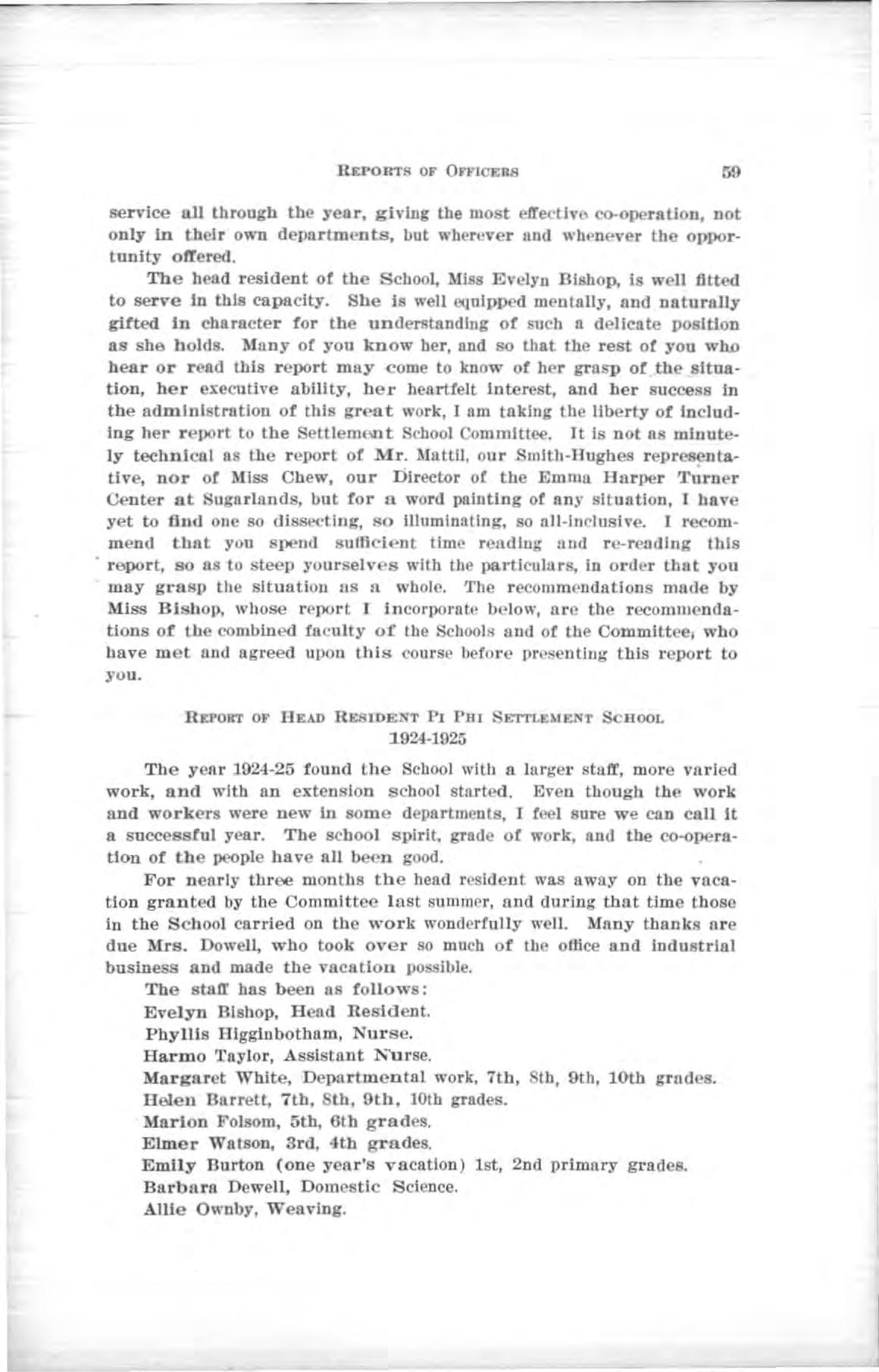 REPORTS OF OFFICERS 59

service all through the year, giving the most effective co-operation, not only in their own departments, but wherever and whenever the opportunity offered.

The head resident of the School, Miss Evelyn Bishop, is well fitted to serve in this capacity. She is well equipped mentally, and naturally gifted in character for the understanding of such a delicate position as she holds. Many of you know her, and so that the rest of you who hear or read this report may come to know of her grasp of the situation, her executive ability, her heartfelt interest, and her success in the administration of this great work, I am taking the liberty of including her report to the Settlement School Committee. It is not as minutely technical as the report of Mr. Mattil, our Smith-Hughes representative, nor of Miss Chew, our Director of the Emma Harper Turner Center at Sugarlands, but for a word painting of any situation, I have yet to find one so dissecting, so illuminating, so all-inclusive. I recommend that you spend sufficient time reading and re-reading this report, so as to steep yourselves with the particulars, in order that you may grasp the situation as a whole. The recommendations made by Miss Bishop, whose report I incorporate below, are the recommendations of the combined faculty of the Schools and of the Committee, who have met and agreed upon this course before presenting this report to you.

REPORT OF HEAD RESIDENT PI PHI SETTLEMENT SCHOOL
1924-1925

The year 1924-25 found the School with a larger staff, more varied work, and with an extension school started. Even though the work and workers were new in some departments, I feel sure we can call it a successful year. The school spirit, grade of work, and the co-operation of the people have all been good.

For nearly three months the head resident was away on the vacation granted by the Committee last summer, and during that time those in the School carried on the work wonderfully well. Many thanks are due Mrs. Dowell, who took over so much of the office and industrial business and made the vacation possible.

The staff has been as follows:
Evelyn Bishop, Head Resident.
Phyllis Higginbotham, Nurse.
Harmo Taylor, Assistant Nurse.
Margaret White, Departmental work, 7th, 8th, 9th, 10th grades.
Helen Barrett, 7th, 8th, 9th, 10th grades.
Marion Folsom, 5th, 6th grades.
Elmer Watson, 3rd, 4th grades.
Emily Burton (one year's vacation) 1st, 2nd primary grades.
Barbara Dewell, Domestic Science.
Allie Ownby, Weaving.